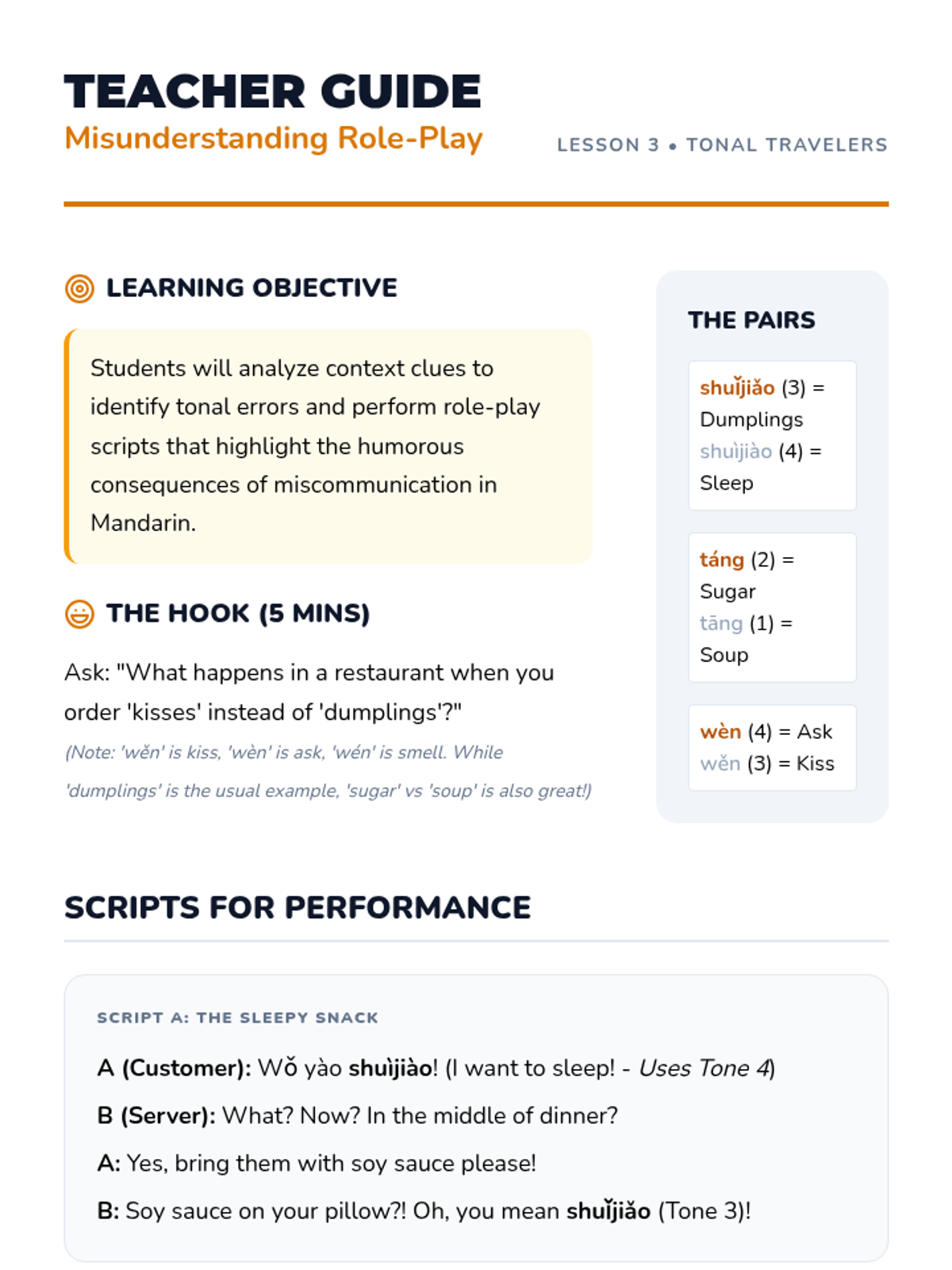 TEACHER GUIDE
Misunderstanding Role-Play

LESSON 3 • TONAL TRAVELERS

LEARNING OBJECTIVE

Students will analyze context clues to identify tonal errors and perform role-play scripts that highlight the humorous consequences of miscommunication in Mandarin.

THE HOOK (5 MINS)

Ask: "What happens in a restaurant when you order 'kisses' instead of 'dumplings'?"

(Note: 'wěn' is kiss, 'wèn' is ask, 'wén' is smell. While 'dumplings' is the usual example, 'sugar' vs 'soup' is also great!)

THE PAIRS

shuǐjiǎo (3) = Dumplings
shuìjiào (4) = Sleep

táng (2) = Sugar
tāng (1) = Soup

wèn (4) = Ask
wěn (3) = Kiss

SCRIPTS FOR PERFORMANCE

SCRIPT A: THE SLEEPY SNACK

A (Customer): Wǒ yào shuìjiào! (I want to sleep! - Uses Tone 4)

B (Server): What? Now? In the middle of dinner?

A: Yes, bring them with soy sauce please!

B: Soy sauce on your pillow?! Oh, you mean shuǐjiǎo (Tone 3)!